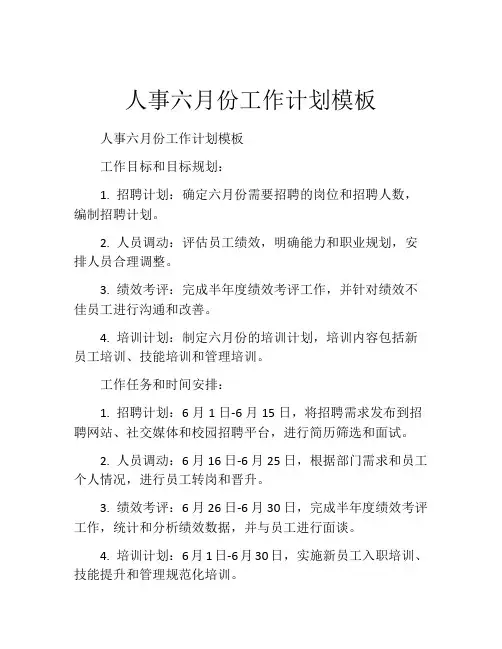 人事六月份工作计划模板

人事六月份工作计划模板

工作目标和目标规划：

1. 招聘计划：确定六月份需要招聘的岗位和招聘人数，编制招聘计划。

2. 人员调动：评估员工绩效，明确能力和职业规划，安排人员合理调整。

3. 绩效考评：完成半年度绩效考评工作，并针对绩效不佳员工进行沟通和改善。

4. 培训计划：制定六月份的培训计划，培训内容包括新员工培训、技能培训和管理培训。

工作任务和时间安排：

1. 招聘计划：6 月 1 日-6 月 15 日，将招聘需求发布到招聘网站、社交媒体和校园招聘平台，进行简历筛选和面试。

2. 人员调动：6 月 16 日-6 月 25 日，根据部门需求和员工个人情况，进行员工转岗和晋升。

3. 绩效考评：6 月 26 日-6 月 30 日，完成半年度绩效考评工作，统计和分析绩效数据，并与员工进行面谈。

4. 培训计划：6 月 1 日-6 月 30 日，实施新员工入职培训、技能提升和管理规范化培训。